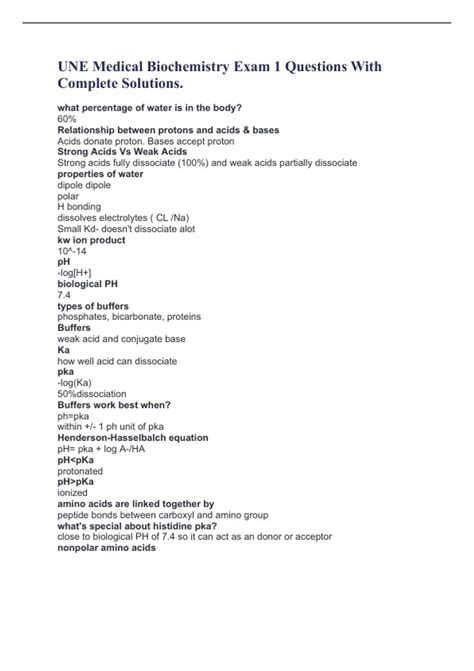 UNE Medical Biochemistry Exam 1 Questions With Complete Solutions.

what percentage of water is in the body?
60%
Relationship between protons and acids & bases
Acids donate proton. Bases accept proton
Strong Acids Vs Weak Acids
Strong acids fully dissociate (100%) and weak acids partially dissociate
properties of water
dipole dipole
polar
H bonding
dissolves electrolytes ( CL /Na)
Small Kd- doesn't dissociate alot
kw ion product
10^-14
pH
-log[H+]
biological PH
7.4
types of buffers
phosphates, bicarbonate, proteins
Buffers
weak acid and conjugate base
Ka
how well acid can dissociate
pka
-log(Ka)
50%dissociation
Buffers work best when?
ph=pka
within +/- 1 ph unit of pka
Henderson-Hasselbalch equation
pH= pka + log A-/HA
pH<pKa
protonated
pH>pKa
ionized
amino acids are linked together by
peptide bonds between carboxyl and amino group
what's special about histidine pka?
close to biological PH of 7.4 so it can act as an donor or acceptor
nonpolar amino acids